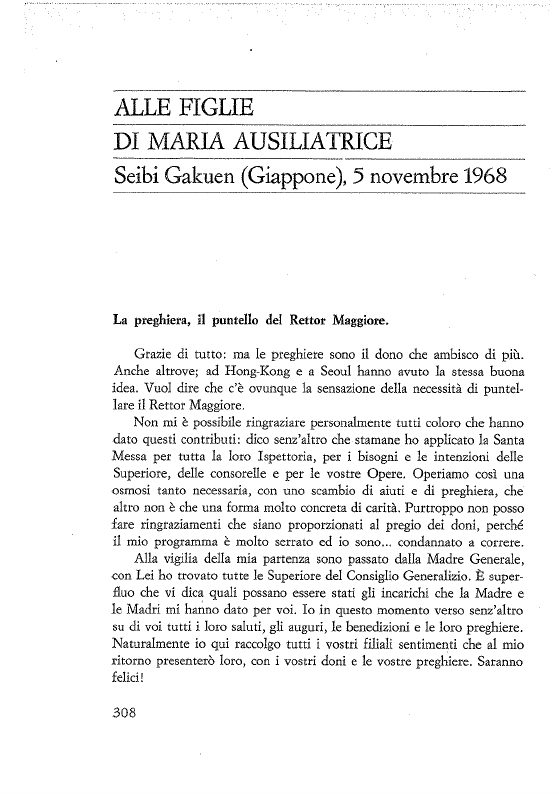 ALLE FIGLIE
DI MARIA AUSILIATRICE
Seibi Gakuen (Giappone), 5 novembre 1968

La preghiera, il puntello del Rettor Maggiore.

Grazie di tutto: ma le preghiere sono il dono che ambisco di più. Anche altrove; ad Hong-Kong e a Seoul hanno avuto la stessa buona idea. Vuol dire che c'è ovunque la sensazione della necessità di puntellare il Rettor Maggiore.

Non mi è possibile ringraziare personalmente tutti coloro che hanno dato questi contributi: dico senz'altro che stamane ho applicato la Santa Messa per tutta la loro Ispettoria, per i bisogni e le intenzioni delle Superiore, delle consorelle e per le vostre Opere. Operiamo così una osmosi tanto necessaria, con uno scambio di aiuti e di preghiera, che altro non è che una forma molto concreta di carità. Purtroppo non posso fare ringraziamenti che siano proporzionati al pregio dei doni, perché il mio programma è molto serrato ed io sono... condannato a correre.

Alla vigilia della mia partenza sono passato dalla Madre Generale, con Lei ho trovato tutte le Superiore del Consiglio Generalizio. È superfluo che vi dica quali possano essere stati gli incarichi che la Madre e le Madri mi hanno dato per voi. Io in questo momento verso senz'altro su di voi tutti i loro saluti, gli auguri, le benedizioni e le loro preghiere. Naturalmente io qui raccolgo tutti i vostri filiali sentimenti che al mio ritorno presenterò loro, con i vostri doni e le vostre preghiere. Saranno felici!

308